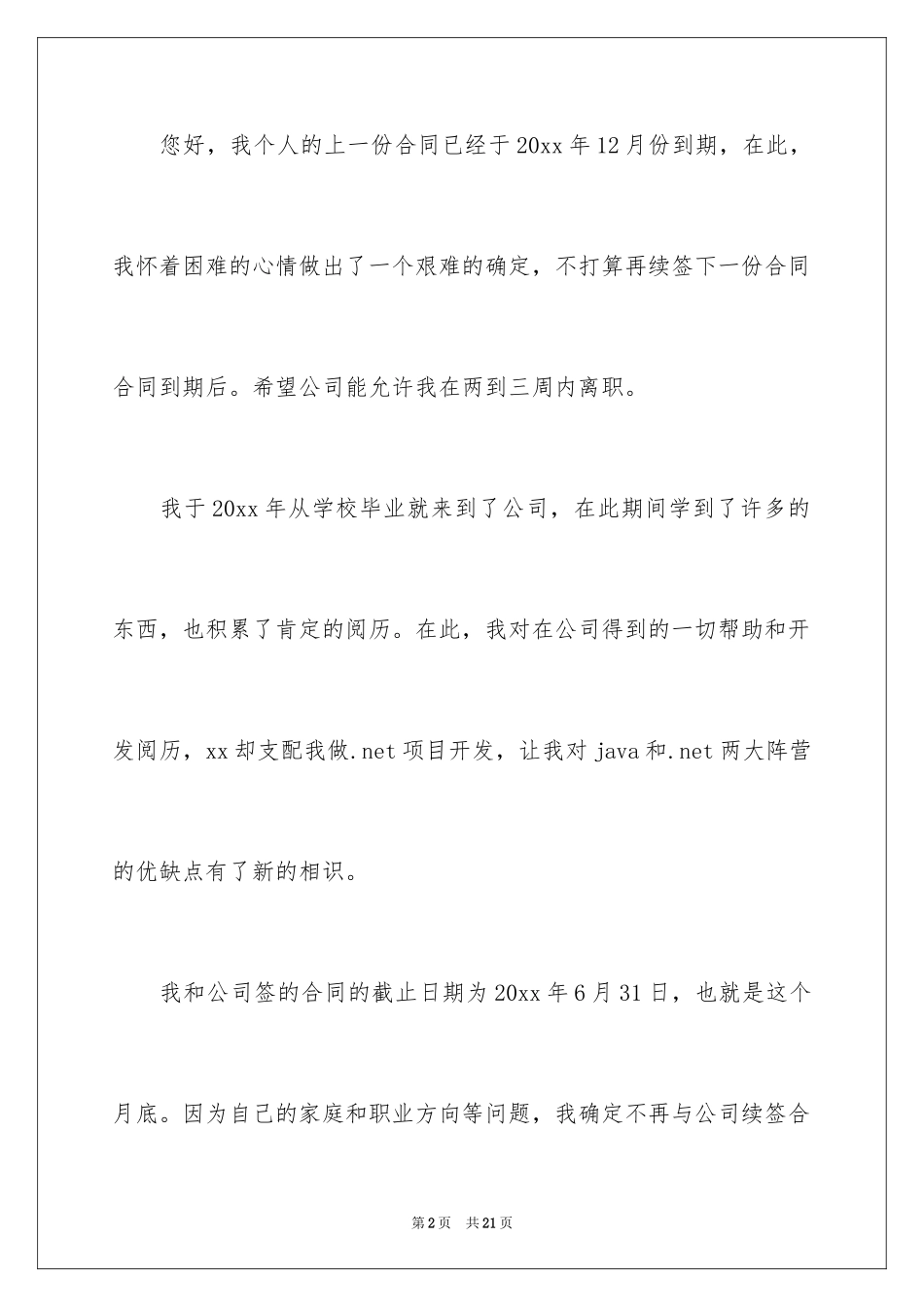 您好，我个人的上一份合同已经于20xx年12月份到期，在此，我怀着困难的心情做出了一个艰难的确定，不打算再续签下一份合同合同到期后。希望公司能允许我在两到三周内离职。

我于20xx年从学校毕业就来到了公司，在此期间学到了许多的东西，也积累了肯定的阅历。在此，我对在公司得到的一切帮助和开发阅历，xx却支配我做.net项目开发，让我对java和.net两大阵营的优缺点有了新的相识。

我和公司签的合同的截止日期为20xx年6月31日，也就是这个月底。因为自己的家庭和职业方向等问题，我确定不再与公司续签合

第2页 共21页